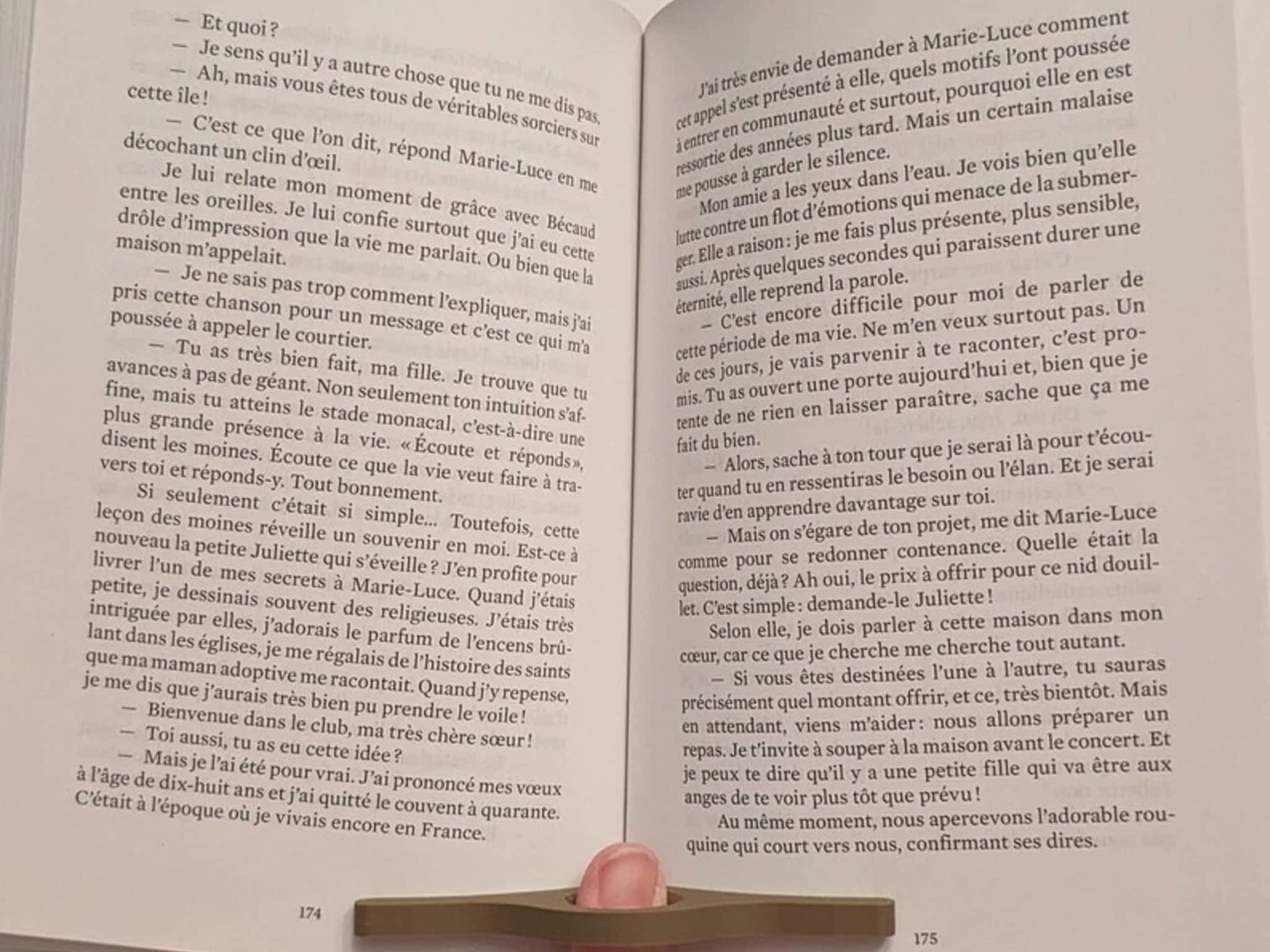 — Et quoi ?

— Je sens qu'il y a autre chose que tu ne me dis pas.

— Ah, mais vous êtes tous de véritables sorciers sur cette île !

— C'est ce que l'on dit, répond Marie-Luce en me décochant un clin d'œil.

Je lui relate mon moment de grâce avec Bécaud entre les oreilles. Je lui confie surtout que j'ai eu cette drôle d'impression que la vie me parlait. Ou bien que la maison m'appelait.

— Je ne sais pas trop comment l'expliquer, mais j'ai pris cette chanson pour un message et c'est ce qui m'a poussée à appeler le courtier.

— Tu as très bien fait, ma fille. Je trouve que tu avances à pas de géant. Non seulement ton intuition s'affine, mais tu atteins le stade monacal, c'est-à-dire une plus grande présence à la vie. « Écoute et réponds », disent les moines. Écoute ce que la vie veut faire à travers toi et réponds-y. Tout bonnement.

Si seulement c'était si simple... Toutefois, cette leçon des moines réveille un souvenir en moi. Est-ce à nouveau la petite Juliette qui s'éveille ? J'en profite pour livrer l'un de mes secrets à Marie-Luce. Quand j'étais petite, je dessinais souvent des religieuses. J'étais très intriguée par elles, j'adorais le parfum de l'encens brûlant dans les églises, je me régalais de l'histoire des saints que ma maman adoptive me racontait. Quand j'y repense, je me dis que j'aurais très bien pu prendre le voile !

— Bienvenue dans le club, ma très chère sœur !

— Toi aussi, tu as eu cette idée ?

— Mais je l'ai été pour vrai. J'ai prononcé mes vœux à l'âge de dix-huit ans et j'ai quitté le couvent à quarante. C'était à l'époque où je vivais encore en France.

174

J'ai très envie de demander à Marie-Luce comment cet appel s'est présenté à elle, quels motifs l'ont poussée à entrer en communauté et surtout, pourquoi elle en est ressortie des années plus tard. Mais un certain malaise me pousse à garder le silence.

Mon amie a les yeux dans l'eau. Je vois bien qu'elle lutte contre un flot d'émotions qui menace de la submerger. Elle a raison : je me fais plus présente, plus sensible, aussi. Après quelques secondes qui paraissent durer une éternité, elle reprend la parole.

— C'est encore difficile pour moi de parler de cette période de ma vie. Ne m'en veux surtout pas. Un de ces jours, je vais parvenir à te raconter, c'est promis. Tu as ouvert une porte aujourd'hui et, bien que je tente de ne rien en laisser paraître, sache que ça me fait du bien.

— Alors, sache à ton tour que je serai là pour t'écouter quand tu en ressentiras le besoin ou l'élan. Et je serai ravie d'en apprendre davantage sur toi.

— Mais on s'égare de ton projet, me dit Marie-Luce comme pour se redonner contenance. Quelle était la question, déjà ? Ah oui, le prix à offrir pour ce nid douillet. C'est simple : demande-le Juliette !

Selon elle, je dois parler à cette maison dans mon cœur, car ce que je cherche me cherche tout autant.

— Si vous êtes destinées l'une à l'autre, tu sauras précisément quel montant offrir, et ce, très bientôt. Mais en attendant, viens m'aider : nous allons préparer un repas. Je t'invite à souper à la maison avant le concert. Et je peux te dire qu'il y a une petite fille qui va être aux anges de te voir plus tôt que prévu !

Au même moment, nous apercevons l'adorable rouquine qui court vers nous, confirmant ses dires.

175